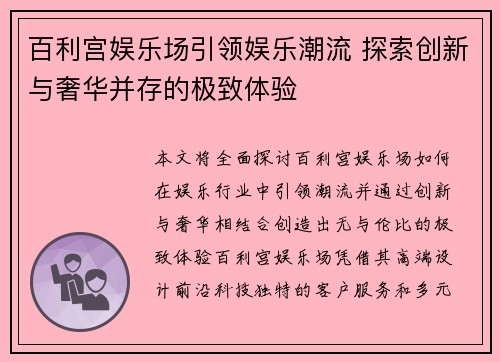 百利宫娱乐场引领娱乐潮流 探索创新与奢华并存的极致体验

本文将全面探讨百利宫娱乐场如何在娱乐行业中引领潮流并通过创新与奢华相结合创造出无与伦比的极致体验百利宫娱乐场凭借其高端设计前沿科技独特的客户服务和多元